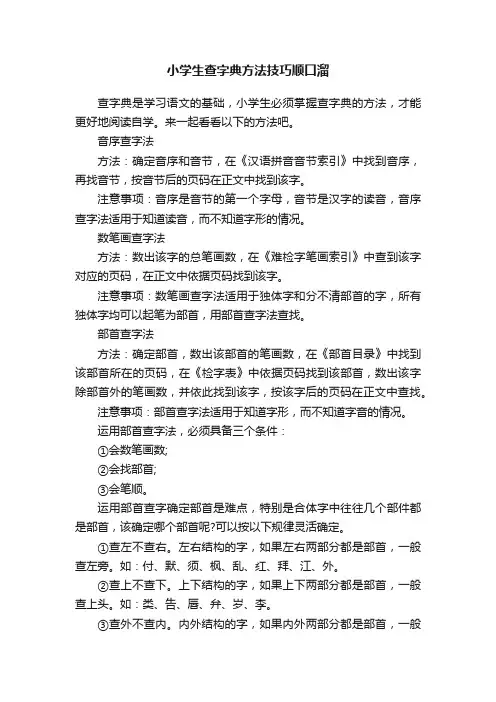 小学生查字典方法技巧顺口溜

查字典是学习语文的基础，小学生必须掌握查字典的方法，才能更好地阅读自学。来一起看看以下的方法吧。

音序查字法

方法：确定音序和音节，在《汉语拼音音节索引》中找到音序，再找音节，按音节后的页码在正文中找到该字。

注意事项：音序是音节的第一个字母，音节是汉字的读音，音序查字法适用于知道读音，而不知道字形的情况。

数笔画查字法

方法：数出该字的总笔画数，在《难检字笔画索引》中查到该字对应的页码，在正文中依据页码找到该字。

注意事项：数笔画查字法适用于独体字和分不清部首的字，所有独体字均可以起笔为部首，用部首查字法查找。

部首查字法

方法：确定部首，数出该部首的笔画数，在《部首目录》中找到该部首所在的页码，在《检字表》中依据页码找到该部首，数出该字除部首外的笔画数，并依此找到该字，按该字后的页码在正文中查找。

注意事项：部首查字法适用于知道字形，而不知道字音的情况。

运用部首查字法，必须具备三个条件：

①会数笔画数;

②会找部首;

③会笔顺。

运用部首查字确定部首是难点，特别是合体字中往往几个部件都是部首，该确定哪个部首呢?可以按以下规律灵活确定。

①查左不查右。左右结构的字，如果左右两部分都是部首，一般查左旁。如：付、默、须、枫、乱、红、拜、江、外。

②查上不查下。上下结构的字，如果上下两部分都是部首，一般查上头。如：类、告、唇、弁、岁、李。

③查外不查内。内外结构的字，如果内外两部分都是部首，一般